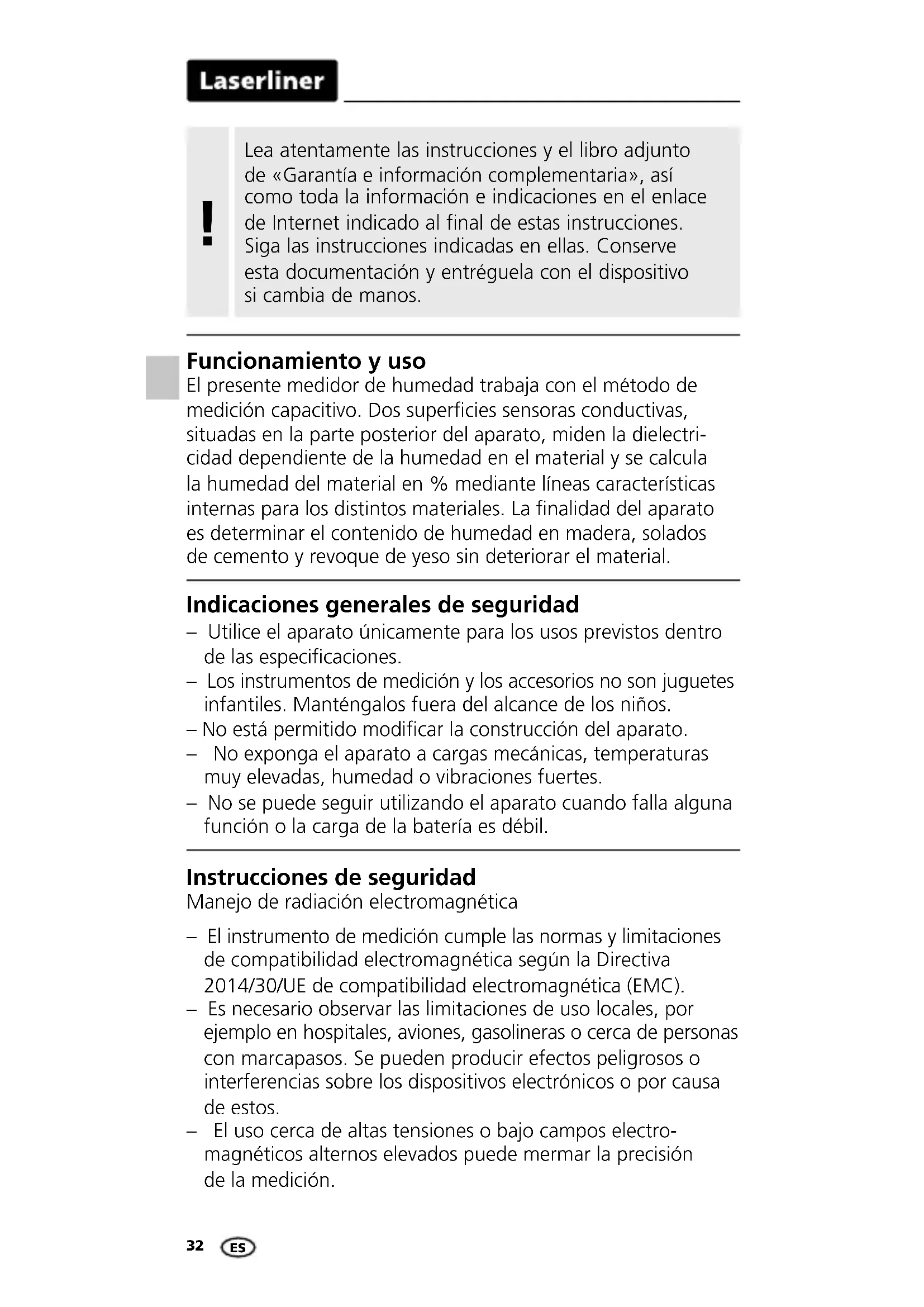 Laserliner

!

Lea atentamente las instrucciones y el libro adjunto de «Garantía e información complementaria», así como toda la información e indicaciones en el enlace de Internet indicado al final de estas instrucciones. Siga las instrucciones indicadas en ellas. Conserve esta documentación y entréguela con el dispositivo si cambia de manos.

Funcionamiento y uso
El presente medidor de humedad trabaja con el método de medición capacitivo. Dos superficies sensoras conductivas, situadas en la parte posterior del aparato, miden la dielectricidad dependiente de la humedad en el material y se calcula la humedad del material en % mediante líneas características internas para los distintos materiales. La finalidad del aparato es determinar el contenido de humedad en madera, solados de cemento y revoque de yeso sin deteriorar el material.

Indicaciones generales de seguridad
– Utilice el aparato únicamente para los usos previstos dentro de las especificaciones.
– Los instrumentos de medición y los accesorios no son juguetes infantiles. Manténgalos fuera del alcance de los niños.
– No está permitido modificar la construcción del aparato.
– No exponga el aparato a cargas mecánicas, temperaturas muy elevadas, humedad o vibraciones fuertes.
– No se puede seguir utilizando el aparato cuando falla alguna función o la carga de la batería es débil.

Instrucciones de seguridad
Manejo de radiación electromagnética

– El instrumento de medición cumple las normas y limitaciones de compatibilidad electromagnética según la Directiva 2014/30/UE de compatibilidad electromagnética (EMC).
– Es necesario observar las limitaciones de uso locales, por ejemplo en hospitales, aviones, gasolineras o cerca de personas con marcapasos. Se pueden producir efectos peligrosos o interferencias sobre los dispositivos electrónicos o por causa de estos.
– El uso cerca de altas tensiones o bajo campos electromagnéticos alternos elevados puede mermar la precisión de la medición.

32 ES